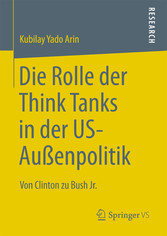 RESEARCH

Kubilay Yado Arin

Die Rolle der Think Tanks in der US-Außenpolitik

Von Clinton zu Bush Jr.

Springer VS